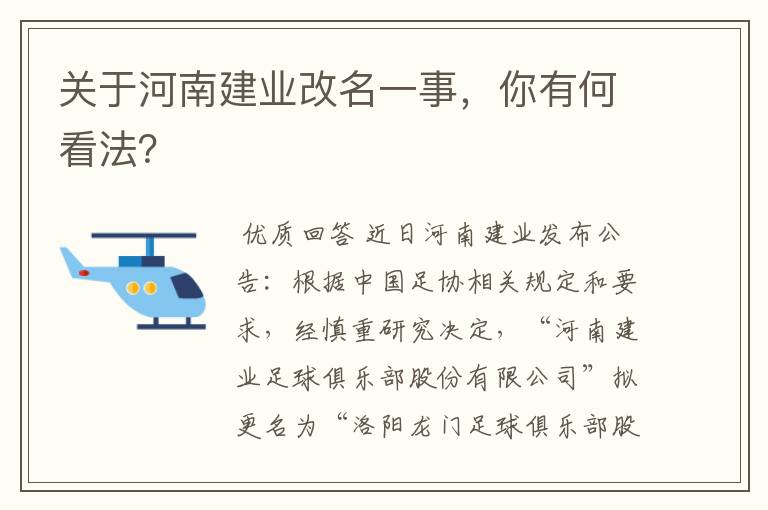 关于河南建业改名一事，你有何看法?

优质回答 近日河南建业发布公告：根据中国足协相关规定和要求，经慎重研究决定，“河南建业足球俱乐部股份有限公司”拟更名为“洛阳龙门足球俱乐部股